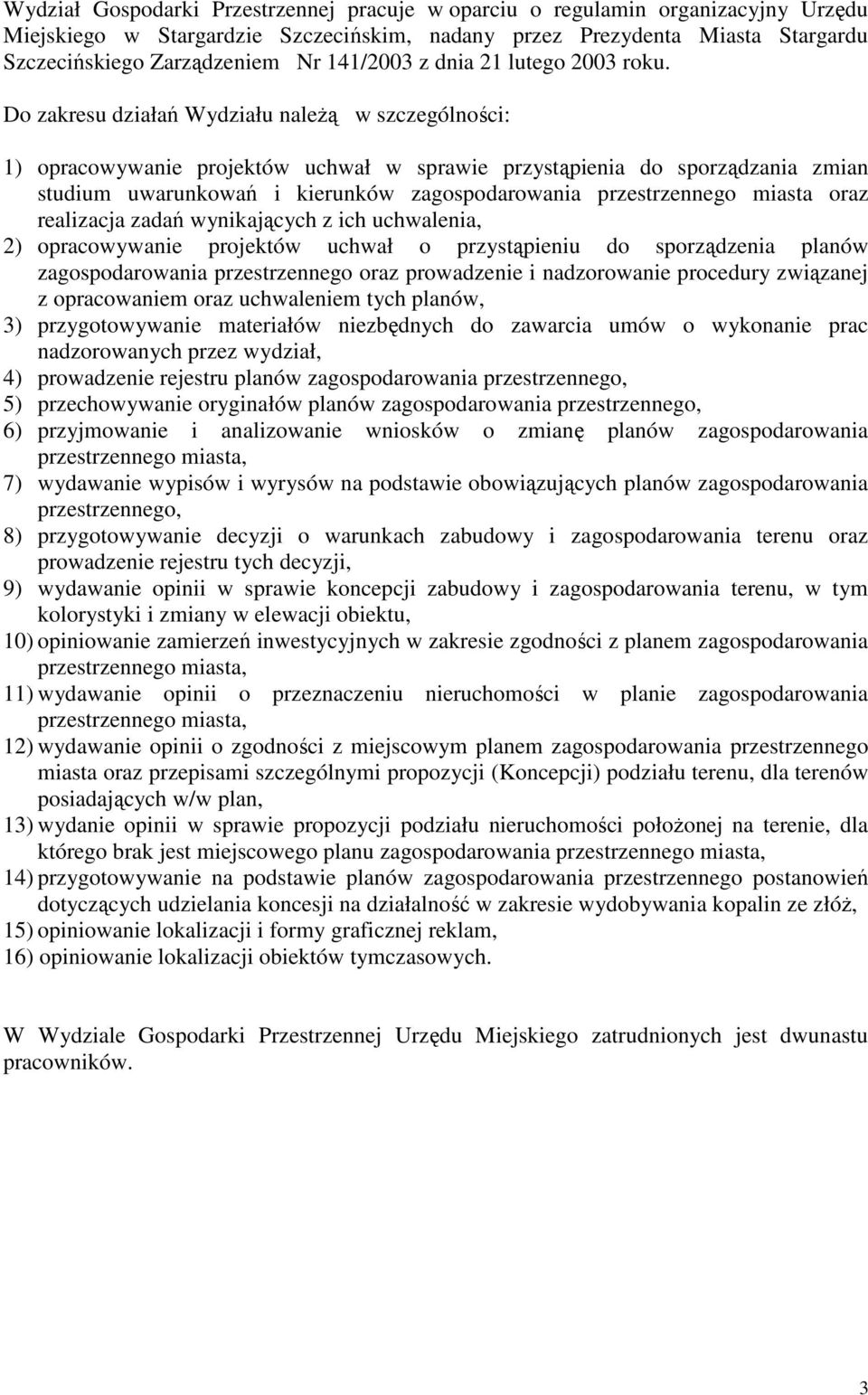 Wydział Gospodarki Przestrzennej pracuje w oparciu o regulamin organizacyjny Urzędu Miejskiego w Stargardzie Szczecińskim, nadany przez Prezydenta Miasta Stargardu Szczecińskiego Zarządzeniem Nr 141/2003 z dnia 21 lutego 2003 roku.

Do zakresu działań Wydziału należą w szczególności:

1) opracowywanie projektów uchwał w sprawie przystąpienia do sporządzania zmian studium uwarunkowań i kierunków zagospodarowania przestrzennego miasta oraz realizacja zadań wynikających z ich uchwalenia,
2) opracowywanie projektów uchwał o przystąpieniu do sporządzenia planów zagospodarowania przestrzennego oraz prowadzenie i nadzorowanie procedury związanej z opracowaniem oraz uchwaleniem tych planów,
3) przygotowywanie materiałów niezbędnych do zawarcia umów o wykonanie prac nadzorowanych przez wydział,
4) prowadzenie rejestru planów zagospodarowania przestrzennego,
5) przechowywanie oryginałów planów zagospodarowania przestrzennego,
6) przyjmowanie i analizowanie wniosków o zmianę planów zagospodarowania przestrzennego miasta,
7) wydawanie wypisów i wyrysów na podstawie obowiązujących planów zagospodarowania przestrzennego,
8) przygotowywanie decyzji o warunkach zabudowy i zagospodarowania terenu oraz prowadzenie rejestru tych decyzji,
9) wydawanie opinii w sprawie koncepcji zabudowy i zagospodarowania terenu, w tym kolorystyki i zmiany w elewacji obiektu,
10) opiniowanie zamierzeń inwestycyjnych w zakresie zgodności z planem zagospodarowania przestrzennego miasta,
11) wydawanie opinii o przeznaczeniu nieruchomości w planie zagospodarowania przestrzennego miasta,
12) wydawanie opinii o zgodności z miejscowym planem zagospodarowania przestrzennego miasta oraz przepisami szczególnymi propozycji (Koncepcji) podziału terenu, dla terenów posiadających w/w plan,
13) wydanie opinii w sprawie propozycji podziału nieruchomości położonej na terenie, dla którego brak jest miejscowego planu zagospodarowania przestrzennego miasta,
14) przygotowywanie na podstawie planów zagospodarowania przestrzennego postanowień dotyczących udzielania koncesji na działalność w zakresie wydobywania kopalin ze złóż,
15) opiniowanie lokalizacji i formy graficznej reklam,
16) opiniowanie lokalizacji obiektów tymczasowych.

W Wydziale Gospodarki Przestrzennej Urzędu Miejskiego zatrudnionych jest dwunastu pracowników.

3